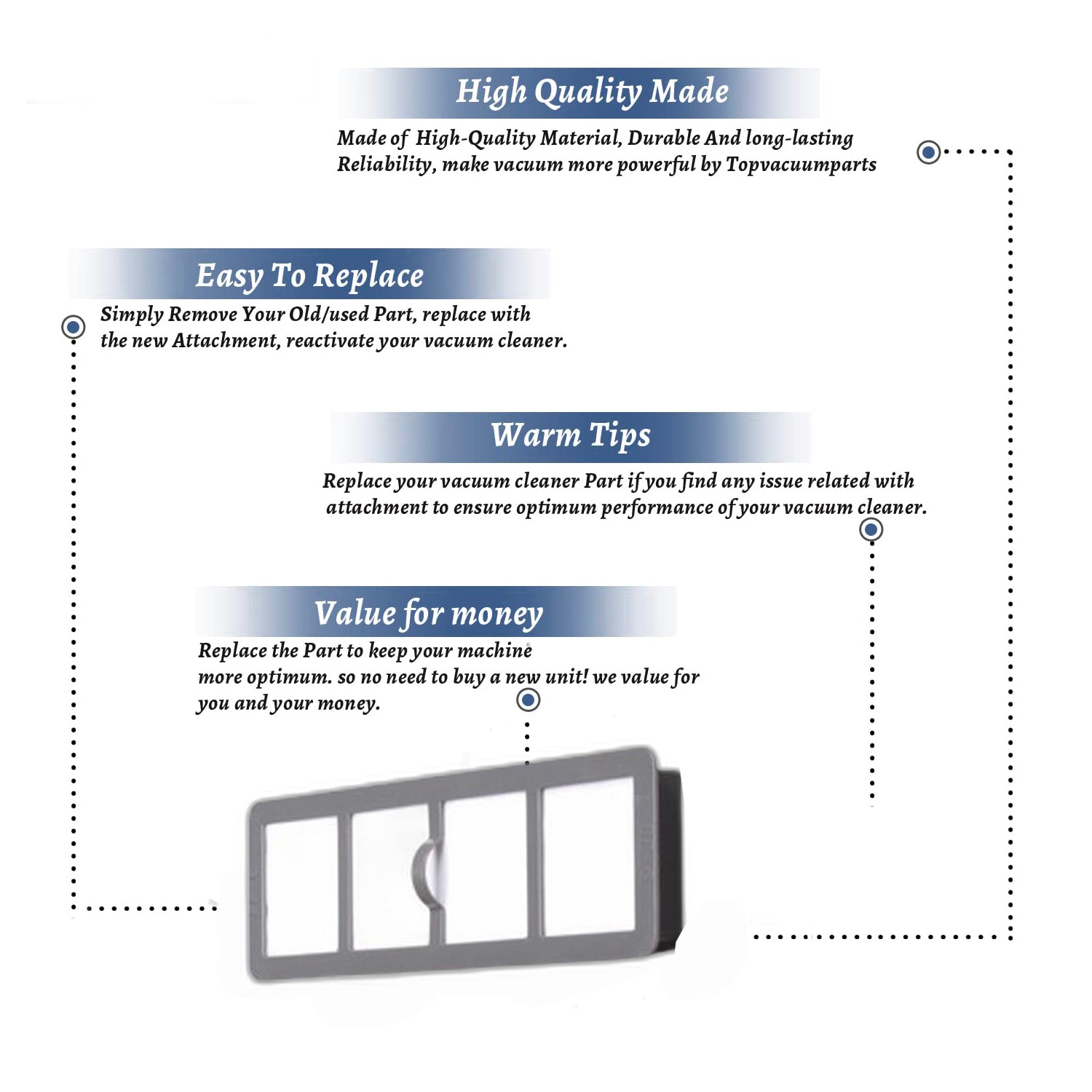 High Quality Made

Made of High-Quality Material, Durable And long-lasting Reliability, make vacuum more powerful by Topvacuumparts

Easy To Replace

Simply Remove Your Old/used Part, replace with the new Attachment, reactivate your vacuum cleaner.

Warm Tips

Replace your vacuum cleaner Part if you find any issue related with attachment to ensure optimum performance of your vacuum cleaner.

Value for money

Replace the Part to keep your machine more optimum. so no need to buy a new unit! we value for you and your money.